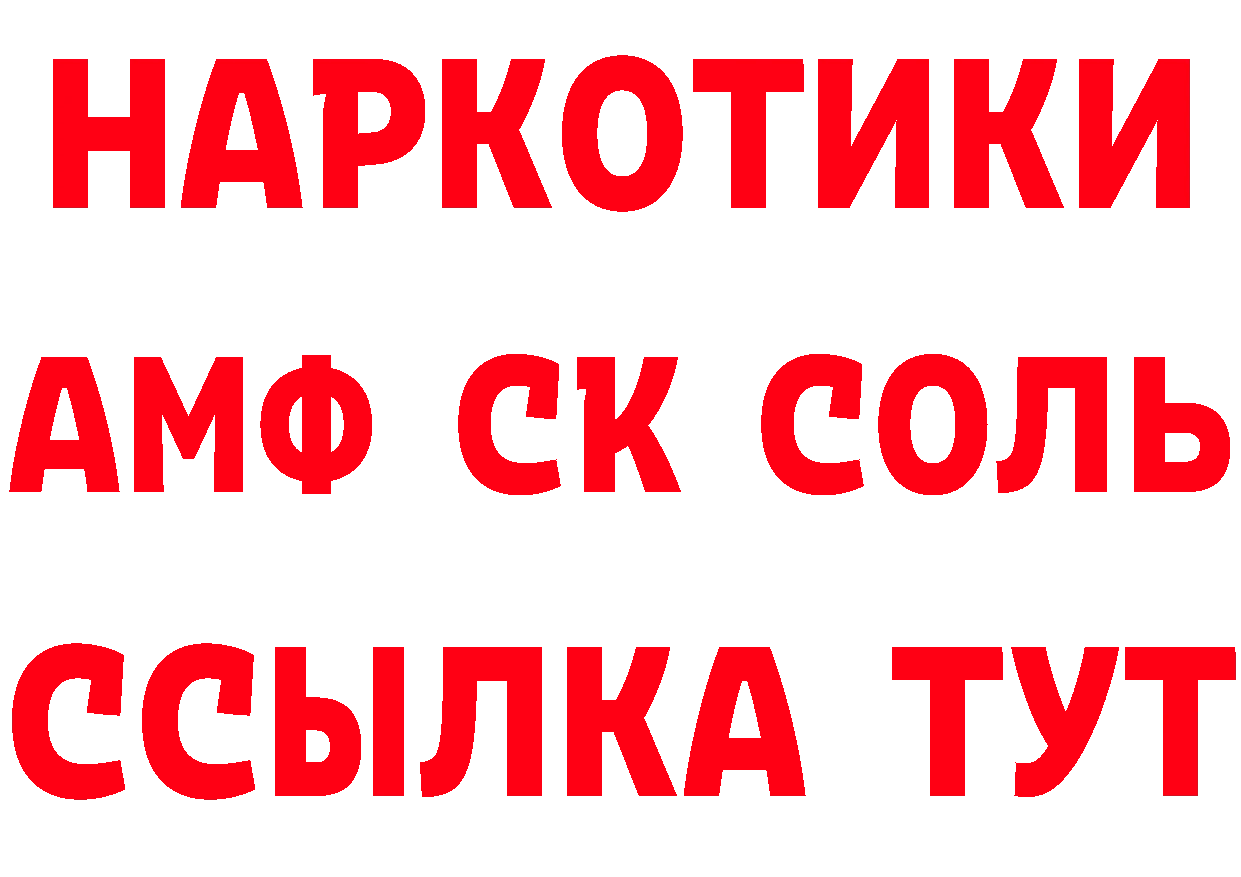 НАРКОТИКИ
АМФ СК СОЛЬ
ССЫЛКА ТУТ